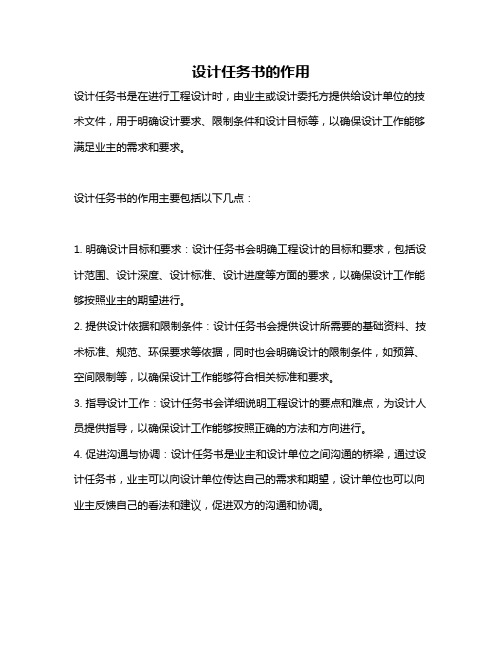 设计任务书的作用

设计任务书是在进行工程设计时，由业主或设计委托方提供给设计单位的技术文件，用于明确设计要求、限制条件和设计目标等，以确保设计工作能够满足业主的需求和要求。

设计任务书的作用主要包括以下几点：

1. 明确设计目标和要求：设计任务书会明确工程设计的目标和要求，包括设计范围、设计深度、设计标准、设计进度等方面的要求，以确保设计工作能够按照业主的期望进行。
2. 提供设计依据和限制条件：设计任务书会提供设计所需要的基础资料、技术标准、规范、环保要求等依据，同时也会明确设计的限制条件，如预算、空间限制等，以确保设计工作能够符合相关标准和要求。
3. 指导设计工作：设计任务书会详细说明工程设计的要点和难点，为设计人员提供指导，以确保设计工作能够按照正确的方法和方向进行。
4. 促进沟通与协调：设计任务书是业主和设计单位之间沟通的桥梁，通过设计任务书，业主可以向设计单位传达自己的需求和期望，设计单位也可以向业主反馈自己的看法和建议，促进双方的沟通和协调。